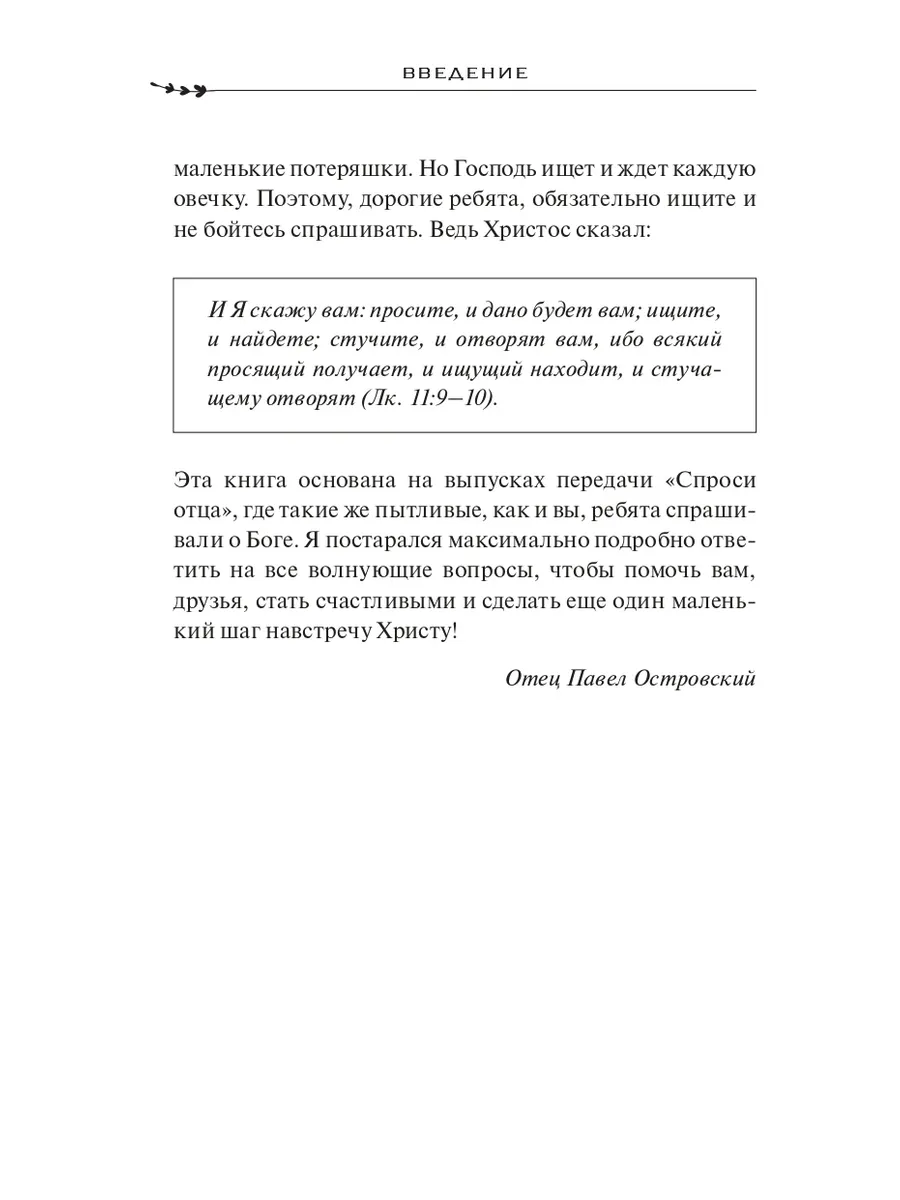 ВВЕДЕНИЕ

маленькие потеряшки. Но Господь ищет и ждет каждую овечку. Поэтому, дорогие ребята, обязательно ищите и не бойтесь спрашивать. Ведь Христос сказал:

И Я скажу вам: просите, и дано будет вам; ищите, и найдете; стучите, и отворят вам, ибо всякий просящий получает, и ищущий находит, и стучащему отворят (Лк. 11:9—10).

Эта книга основана на выпусках передачи «Спроси отца», где такие же пытливые, как и вы, ребята спрашивали о Боге. Я постарался максимально подробно ответить на все волнующие вопросы, чтобы помочь вам, друзья, стать счастливыми и сделать еще один маленький шаг навстречу Христу!

Отец Павел Островский